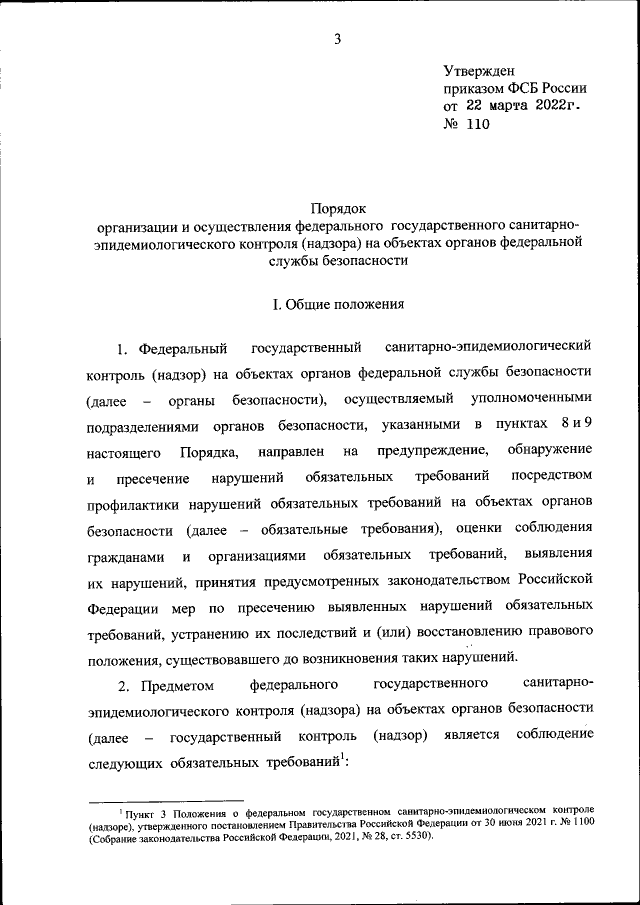 3

Утвержден
приказом ФСБ России
от 22 марта 2022г.
№ 110

Порядок
организации и осуществления федерального государственного санитарно-эпидемиологического контроля (надзора) на объектах органов федеральной службы безопасности

I. Общие положения

1. Федеральный государственный санитарно-эпидемиологический контроль (надзор) на объектах органов федеральной службы безопасности (далее – органы безопасности), осуществляемый уполномоченными подразделениями органов безопасности, указанными в пунктах 8 и 9 настоящего Порядка, направлен на предупреждение, обнаружение и пресечение нарушений обязательных требований посредством профилактики нарушений обязательных требований на объектах органов безопасности (далее – обязательные требования), оценки соблюдения гражданами и организациями обязательных требований, выявления их нарушений, принятия предусмотренных законодательством Российской Федерации мер по пресечению выявленных нарушений обязательных требований, устранению их последствий и (или) восстановлению правового положения, существовавшего до возникновения таких нарушений.

2. Предметом федерального государственного санитарно-эпидемиологического контроля (надзора) на объектах органов безопасности (далее – государственный контроль (надзор) является соблюдение следующих обязательных требований$^1$:

$^1$ Пункт 3 Положения о федеральном государственном санитарно-эпидемиологическом контроле (надзоре), утвержденного постановлением Правительства Российской Федерации от 30 июня 2021 г. № 1100 (Собрание законодательства Российской Федерации, 2021, № 28, ст. 5530).